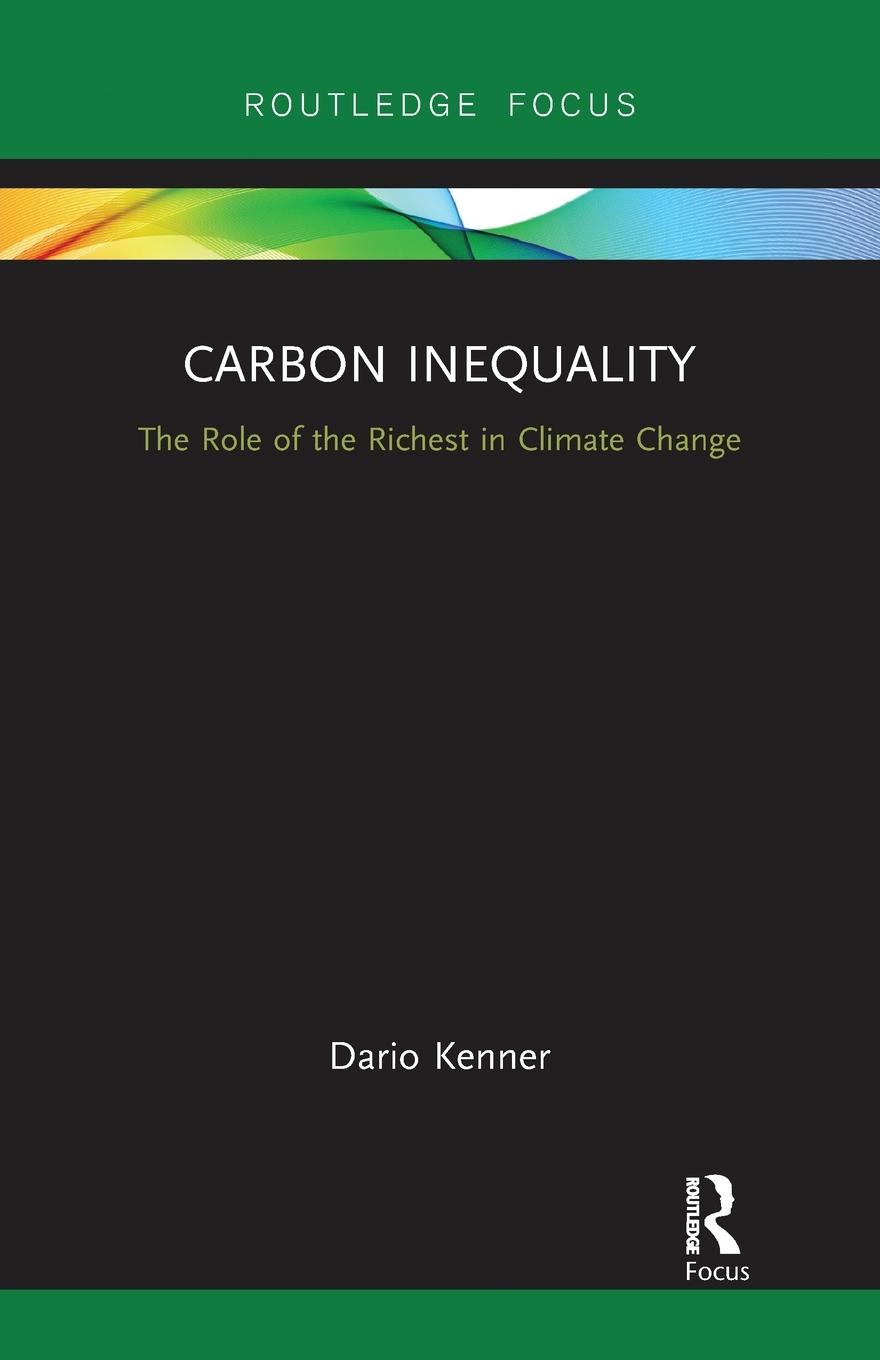 ROUTLEDGE FOCUS

CARBON INEQUALITY

The Role of the Richest in Climate Change

Dario Kenner

ROUTLEDGE

Focus